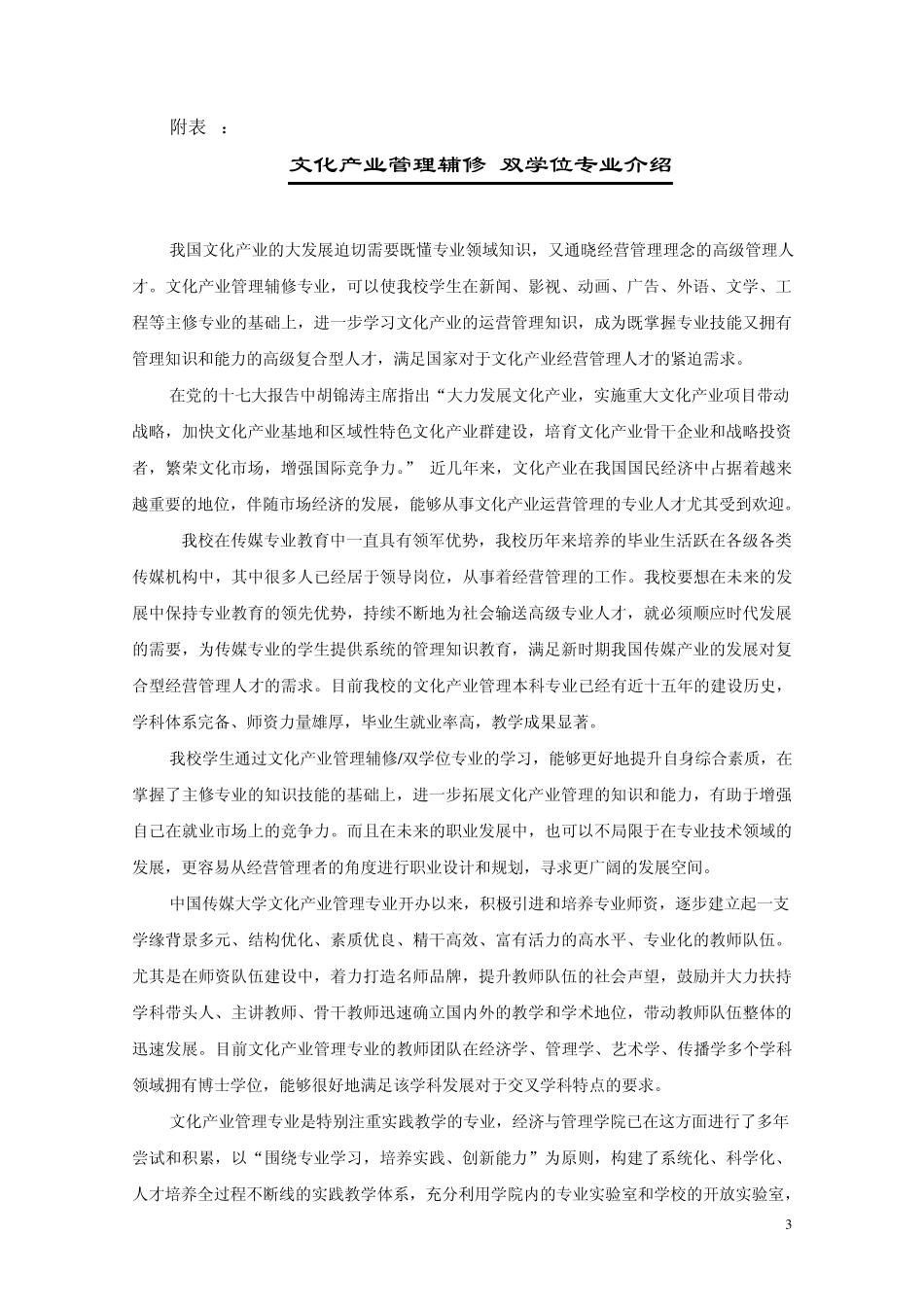 附表 ：

文化产业管理辅修 双学位专业介绍

我国文化产业的大发展迫切需要既懂专业领域知识，又通晓经营管理理念的高级管理人才。文化产业管理辅修专业，可以使我校学生在新闻、影视、动画、广告、外语、文学、工程等主修专业的基础上，进一步学习文化产业的运营管理知识，成为既掌握专业技能又拥有管理知识和能力的高级复合型人才，满足国家对于文化产业经营管理人才的紧迫需求。

在党的十七大报告中胡锦涛主席指出“大力发展文化产业，实施重大文化产业项目带动战略，加快文化产业基地和区域性特色文化产业群建设，培育文化产业骨干企业和战略投资者，繁荣文化市场，增强国际竞争力。” 近几年来，文化产业在我国国民经济中占据着越来越重要的地位，伴随市场经济的发展，能够从事文化产业运营管理的专业人才尤其受到欢迎。

我校在传媒专业教育中一直具有领军优势，我校历年来培养的毕业生活跃在各级各类传媒机构中，其中很多人已经居于领导岗位，从事着经营管理的工作。我校要想在未来的发展中保持专业教育的领先优势，持续不断地为社会输送高级专业人才，就必须顺应时代发展的需要，为传媒专业的学生提供系统的管理知识教育，满足新时期我国传媒产业的发展对复合型经营管理人才的需求。目前我校的文化产业管理本科专业已经有近十五年的建设历史，学科体系完备、师资力量雄厚，毕业生就业率高，教学成果显著。

我校学生通过文化产业管理辅修/双学位专业的学习，能够更好地提升自身综合素质，在掌握了主修专业的知识技能的基础上，进一步拓展文化产业管理的知识和能力，有助于增强自己在就业市场上的竞争力。而且在未来的职业发展中，也可以不局限于在专业技术领域的发展，更容易从经营管理者的角度进行职业设计和规划，寻求更广阔的发展空间。

中国传媒大学文化产业管理专业开办以来，积极引进和培养专业师资，逐步建立起一支学缘背景多元、结构优化、素质优良、精干高效、富有活力的高水平、专业化的教师队伍。尤其是在师资队伍建设中，着力打造名师品牌，提升教师队伍的社会声望，鼓励并大力扶持学科带头人、主讲教师、骨干教师迅速确立国内外的教学和学术地位，带动教师队伍整体的迅速发展。目前文化产业管理专业的教师团队在经济学、管理学、艺术学、传播学多个学科领域拥有博士学位，能够很好地满足该学科发展对于交叉学科特点的要求。

文化产业管理专业是特别注重实践教学的专业，经济与管理学院已在这方面进行了多年尝试和积累，以“围绕专业学习，培养实践、创新能力”为原则，构建了系统化、科学化、人才培养全过程不断线的实践教学体系，充分利用学院内的专业实验室和学校的开放实验室，

3